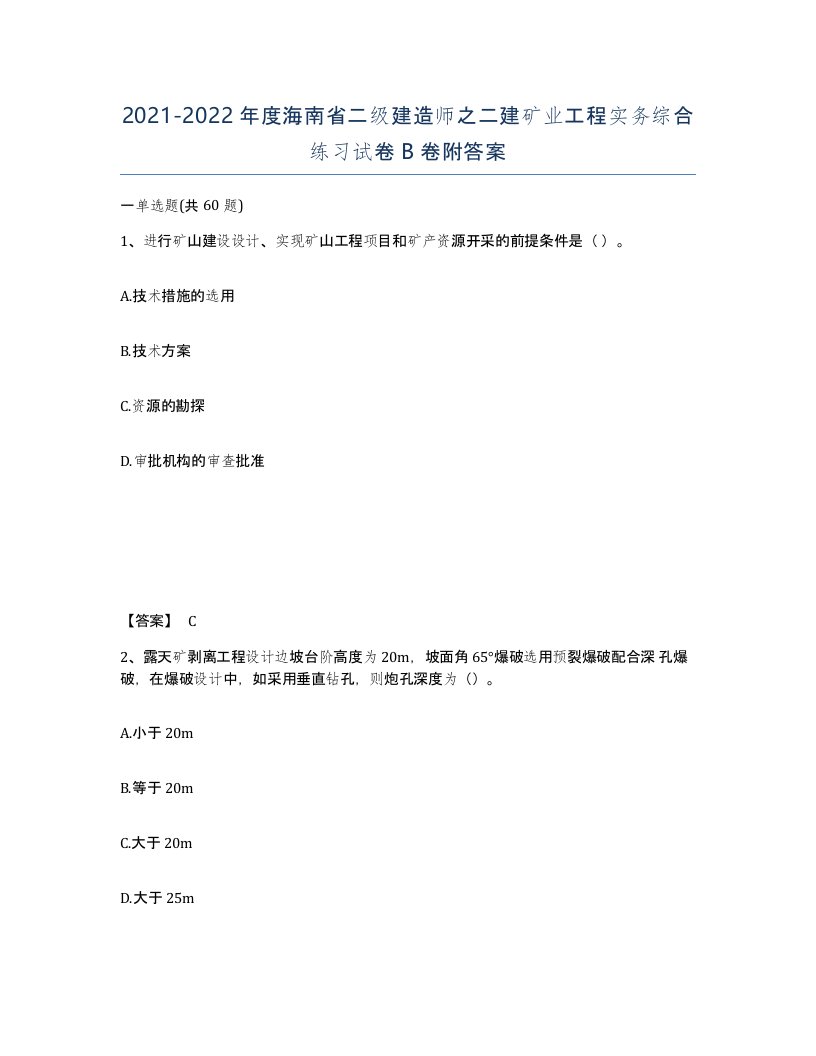 2021-2022年度海南省二级建造师之二建矿业工程实务综合练习试卷B卷附答案

一单选题(共60题)

1、进行矿山建设设计、实现矿山工程项目和矿产资源开采的前提条件是（）。

A.技术措施的选用

B.技术方案

C.资源的勘探

D.审批机构的审查批准

【答案】 C

2、露天矿剥离工程设计边坡台阶高度为20m，坡面角65°爆破选用预裂爆破配合深孔爆破，在爆破设计中，如采用垂直钻孔，则炮孔深度为（）。

A.小于20m

B.等于20m

C.大于20m

D.大于25m